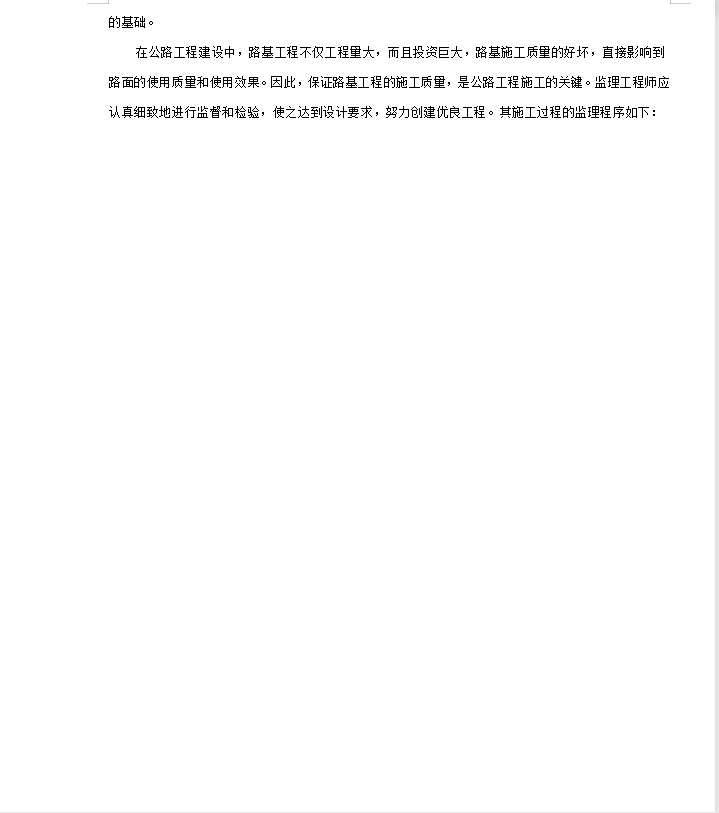 的基础。

在公路工程建设中，路基工程不仅工程量大，而且投资巨大，路基施工质量的好坏，直接影响到路面的使用质量和使用效果。因此，保证路基工程的施工质量，是公路工程施工的关键。监理工程师应认真细致地进行监督和检验，使之达到设计要求，努力创建优良工程。其施工过程的监理程序如下：